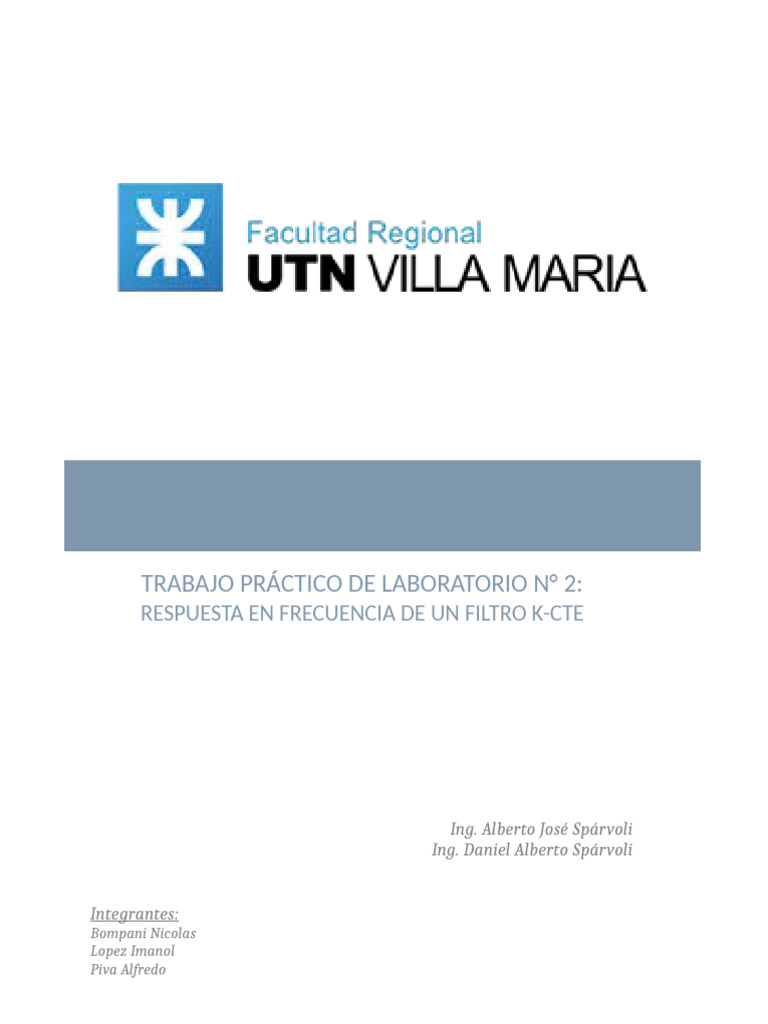 Facultad Regional
UTN VILLA MARIA

TRABAJO PRÁCTICO DE LABORATORIO N° 2:
RESPUESTA EN FRECUENCIA DE UN FILTRO K-CTE

Ing. Alberto José Spárvoli
Ing. Daniel Alberto Spárvoli

Integrantes:
Bompani Nicolas
Lopez Imanol
Piva Alfredo